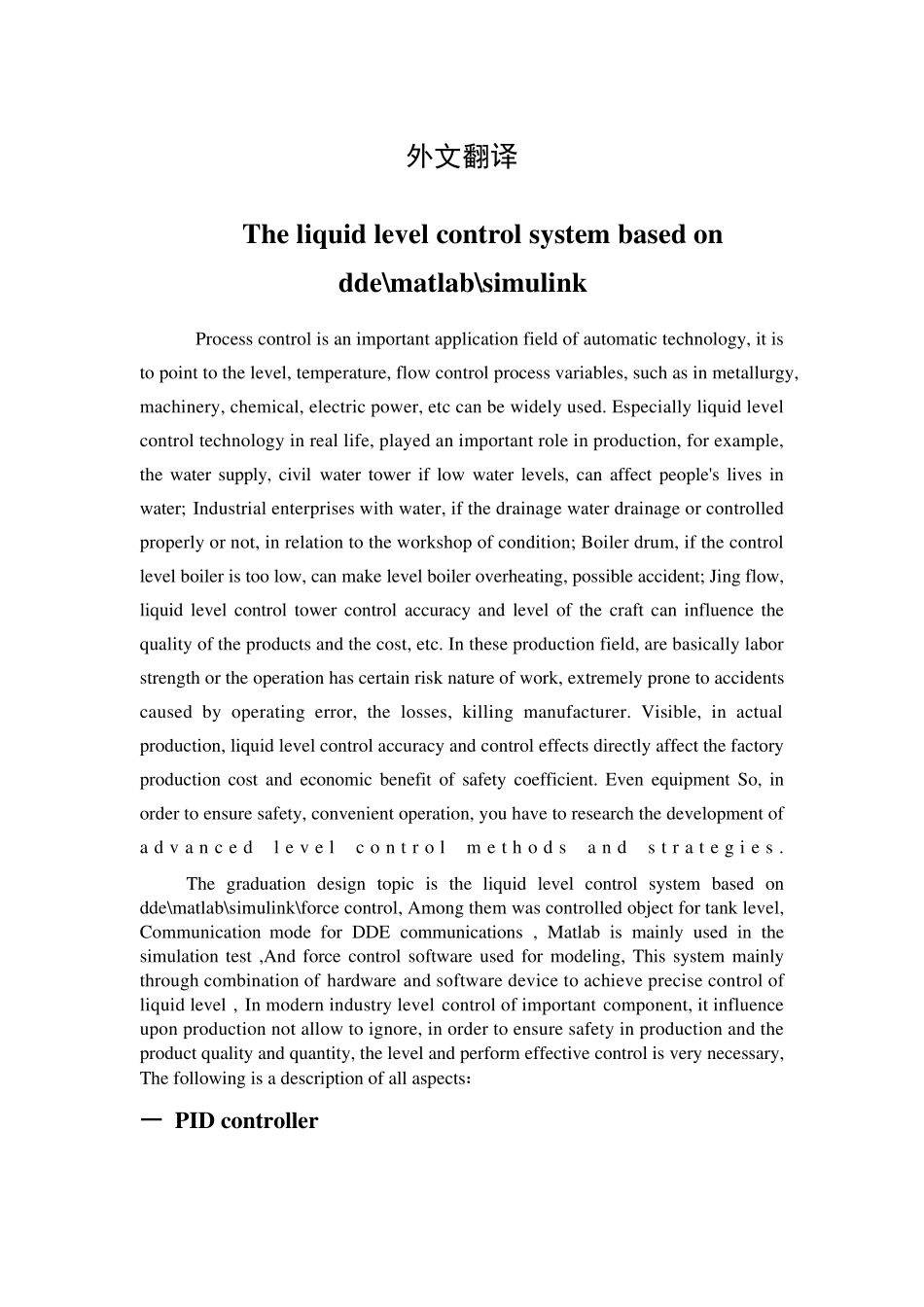 外文翻译

The liquid level control system based on dde\matlab\simulink

Process control is an important application field of automatic technology, it is to point to the level, temperature, flow control process variables, such as in metallurgy, machinery, chemical, electric power, etc can be widely used. Especially liquid level control technology in real life, played an important role in production, for example, the water supply, civil water tower if low water levels, can affect people's lives in water; Industrial enterprises with water, if the drainage water drainage or controlled properly or not, in relation to the workshop of condition; Boiler drum, if the control level boiler is too low, can make level boiler overheating, possible accident; Jing flow, liquid level control tower control accuracy and level of the craft can influence the quality of the products and the cost, etc. In these production field, are basically labor strength or the operation has certain risk nature of work, extremely prone to accidents caused by operating error, the losses, killing manufacturer. Visible, in actual production, liquid level control accuracy and control effects directly affect the factory production cost and economic benefit of safety coefficient. Even equipment So, in order to ensure safety, convenient operation, you have to research the development of advanced level control methods and strategies.

The graduation design topic is the liquid level control system based on dde\matlab\simulink\force control, Among them was controlled object for tank level, Communication mode for DDE communications , Matlab is mainly used in the simulation test ,And force control software used for modeling, This system mainly through combination of hardware and software device to achieve precise control of liquid level , In modern industry level control of important component, it influence upon production not allow to ignore, in order to ensure safety in production and the product quality and quantity, the level and perform effective control is very necessary, The following is a description of all aspects：

一 PID controller